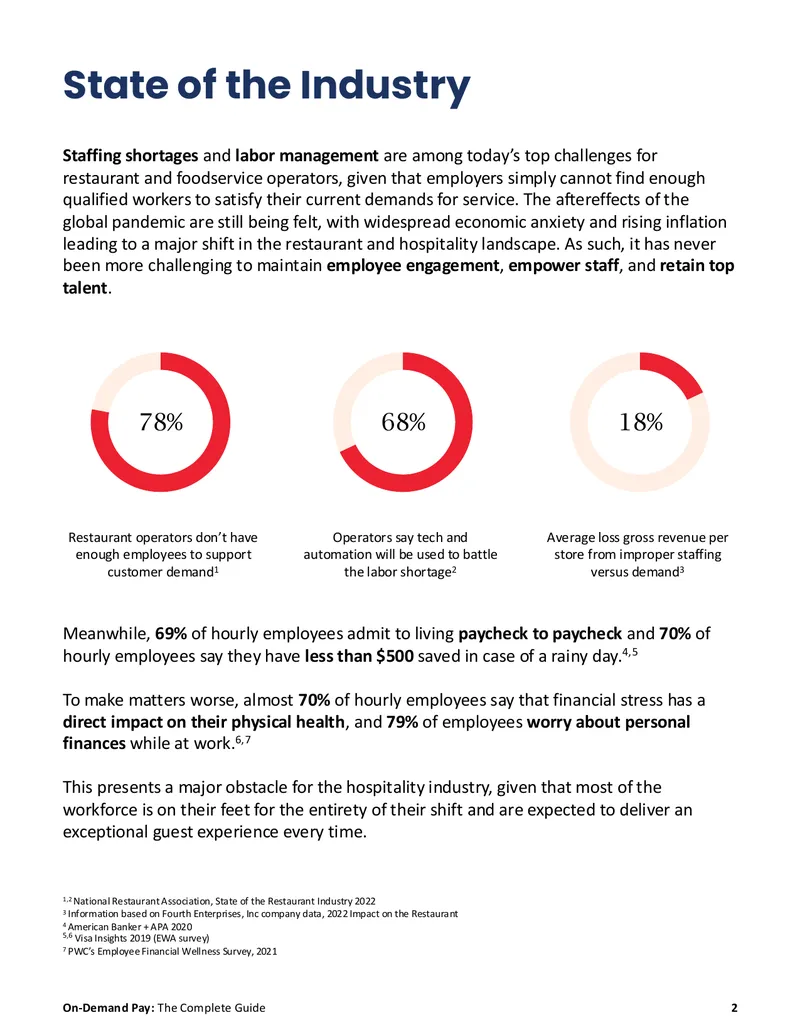 State of the Industry

Staffing shortages and labor management are among today's top challenges for restaurant and foodservice operators, given that employers simply cannot find enough qualified workers to satisfy their current demands for service. The aftereffects of the global pandemic are still being felt, with widespread economic anxiety and rising inflation leading to a major shift in the restaurant and hospitality landscape. As such, it has never been more challenging to maintain employee engagement, empower staff, and retain top talent.

78%

Restaurant operators don't have enough employees to support customer demand$^{1}$

68%

Operators say tech and automation will be used to battle the labor shortage$^{2}$

18%

Average loss gross revenue per store from improper staffing versus demand$^{3}$

Meanwhile, 69% of hourly employees admit to living paycheck to paycheck and 70% of hourly employees say they have less than $500 saved in case of a rainy day.$^{4,5}$

To make matters worse, almost 70% of hourly employees say that financial stress has a direct impact on their physical health, and 79% of employees worry about personal finances while at work.$^{6,7}$

This presents a major obstacle for the hospitality industry, given that most of the workforce is on their feet for the entirety of their shift and are expected to deliver an exceptional guest experience every time.

$^{1,2}$ National Restaurant Association, State of the Restaurant Industry 2022
$^{3}$ Information based on Fourth Enterprises, Inc company data, 2022 Impact on the Restaurant
$^{4}$ American Banker + APA 2020
$^{5,6}$ Visa Insights 2019 (EWA survey)
$^{7}$ PWC's Employee Financial Wellness Survey, 2021

On-Demand Pay: The Complete Guide 2